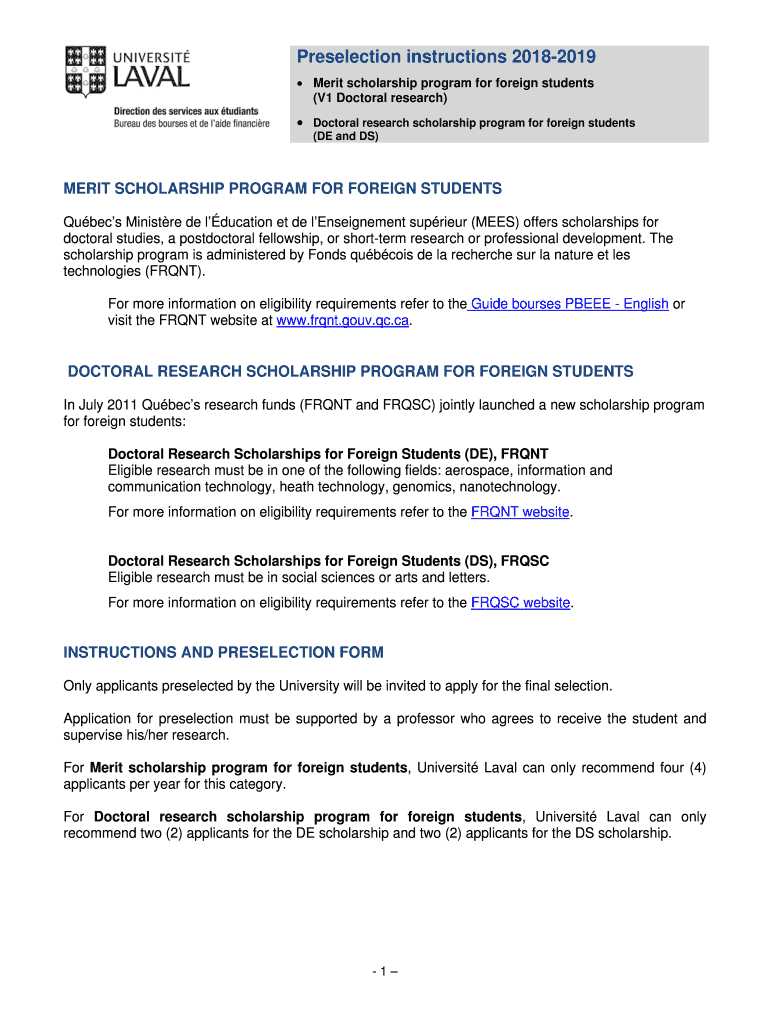 UNIVERSITÉ
LAVAL

Direction des services aux étudiants
Bureau des bourses et de l'aide financière

Preselection instructions 2018-2019

• Merit scholarship program for foreign students (V1 Doctoral research)

• Doctoral research scholarship program for foreign students (DE and DS)

MERIT SCHOLARSHIP PROGRAM FOR FOREIGN STUDENTS

Québec's Ministère de l'Éducation et de l'Enseignement supérieur (MEES) offers scholarships for doctoral studies, a postdoctoral fellowship, or short-term research or professional development. The scholarship program is administered by Fonds québécois de la recherche sur la nature et les technologies (FRQNT).

For more information on eligibility requirements refer to the Guide bourses PBEEE - English or visit the FRQNT website at www.frqnt.gouv.qc.ca.

DOCTORAL RESEARCH SCHOLARSHIP PROGRAM FOR FOREIGN STUDENTS

In July 2011 Québec's research funds (FRQNT and FRQSC) jointly launched a new scholarship program for foreign students:

Doctoral Research Scholarships for Foreign Students (DE), FRQNT
Eligible research must be in one of the following fields: aerospace, information and communication technology, heath technology, genomics, nanotechnology.

For more information on eligibility requirements refer to the FRQNT website.

Doctoral Research Scholarships for Foreign Students (DS), FRQSC
Eligible research must be in social sciences or arts and letters.

For more information on eligibility requirements refer to the FRQSC website.

INSTRUCTIONS AND PRESELECTION FORM

Only applicants preselected by the University will be invited to apply for the final selection.

Application for preselection must be supported by a professor who agrees to receive the student and supervise his/her research.

For Merit scholarship program for foreign students, Université Laval can only recommend four (4) applicants per year for this category.

For Doctoral research scholarship program for foreign students, Université Laval can only recommend two (2) applicants for the DE scholarship and two (2) applicants for the DS scholarship.

- 1 –